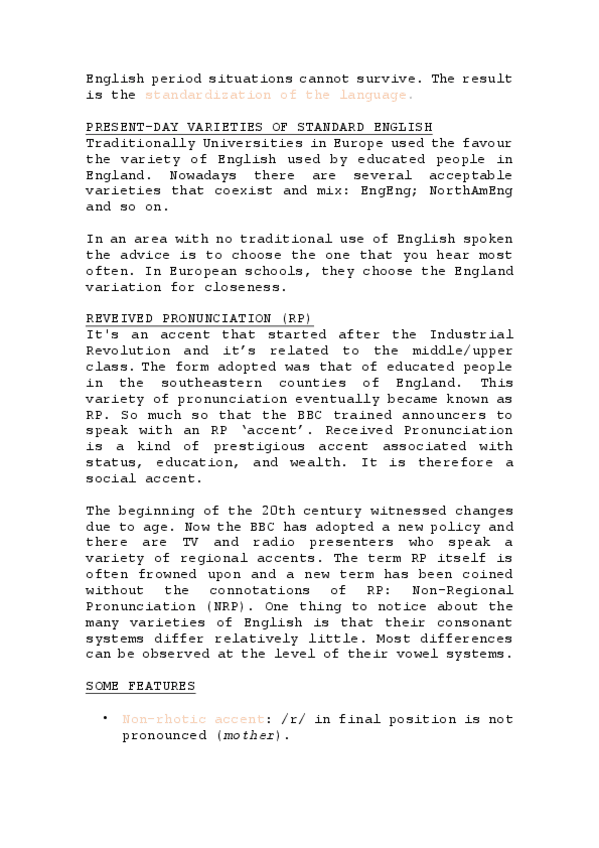 English period situations cannot survive. The result is the standardization of the language.

PRESENT-DAY VARIETIES OF STANDARD ENGLISH
Traditionally Universities in Europe used the favour the variety of English used by educated people in England. Nowadays there are several acceptable varieties that coexist and mix: EngEng; NorthAmEng and so on.

In an area with no traditional use of English spoken the advice is to choose the one that you hear most often. In European schools, they choose the England variation for closeness.

REVEIVED PRONUNCIATION (RP)
It's an accent that started after the Industrial Revolution and it's related to the middle/upper class. The form adopted was that of educated people in the southeastern counties of England. This variety of pronunciation eventually became known as RP. So much so that the BBC trained announcers to speak with an RP 'accent'. Received Pronunciation is a kind of prestigious accent associated with status, education, and wealth. It is therefore a social accent.

The beginning of the 20th century witnessed changes due to age. Now the BBC has adopted a new policy and there are TV and radio presenters who speak a variety of regional accents. The term RP itself is often frowned upon and a new term has been coined without the connotations of RP: Non-Regional Pronunciation (NRP). One thing to notice about the many varieties of English is that their consonant systems differ relatively little. Most differences can be observed at the level of their vowel systems.

SOME FEATURES

• Non-rhotic accent: /r/ in final position is not pronounced (mother).